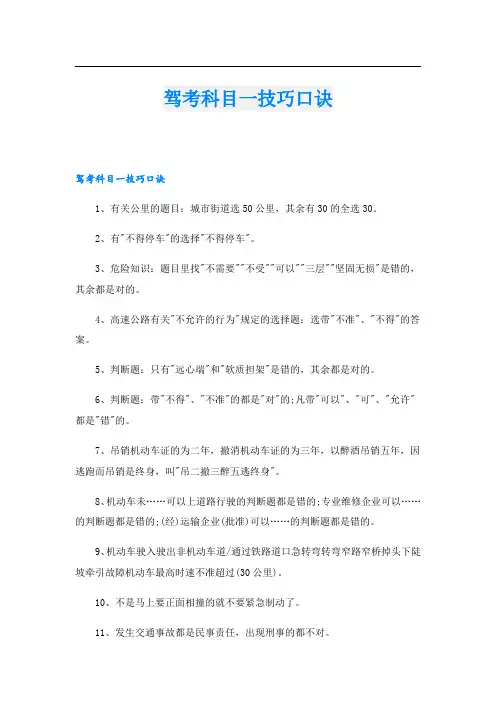 驾考科目一技巧口诀

驾考科目一技巧口诀

1、有关公里的题目：城市街道选50公里，其余有30的全选30。

2、有"不得停车"的选择"不得停车"。

3、危险知识：题目里找"不需要""不受""可以""三层""坚固无损"是错的，其余都是对的。

4、高速公路有关"不允许的行为"规定的选择题：选带"不准"、"不得"的答案。

5、判断题：只有"远心端"和"软质担架"是错的，其余都是对的。

6、判断题：带"不得"、"不准"的都是"对"的;凡带"可以"、"可"、"允许"都是"错"的。

7、吊销机动车证的为二年，撤消机动车证的为三年，以醉酒吊销五年，因逃跑而吊销是终身，叫"吊二撤三醉五逃终身"。

8、机动车未……可以上道路行驶的判断题都是错的;专业维修企业可以……的判断题都是错的;(经)运输企业(批准)可以……的判断题都是错的。

9、机动车驶入驶出非机动车道/通过铁路道口急转弯转弯窄路窄桥掉头下陡坡牵引故障机动车最高时速不准超过(30公里)。

10、不是马上要正面相撞的就不要紧急制动了。

11、发生交通事故都是民事责任，出现刑事的都不对。